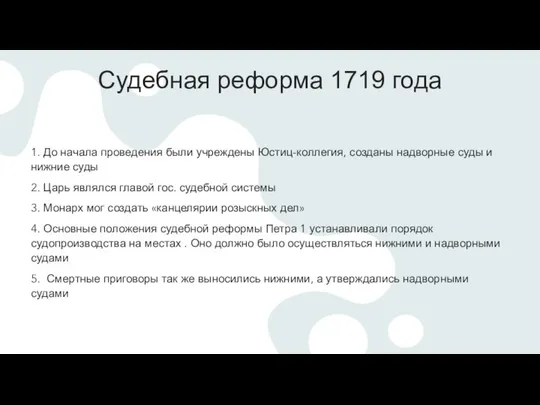 Судебная реформа 1719 года

1. До начала проведения были учреждены Юстиц-коллегия, созданы надворные суды и нижние суды

2. Царь являлся главой гос. судебной системы

3. Монарх мог создать «канцелярии розыскных дел»

4. Основные положения судебной реформы Петра 1 устанавливали порядок судопроизводства на местах . Оно должно было осуществляться нижними и надворными судами

5.  Смертные приговоры так же выносились нижними, а утверждались надворными судами